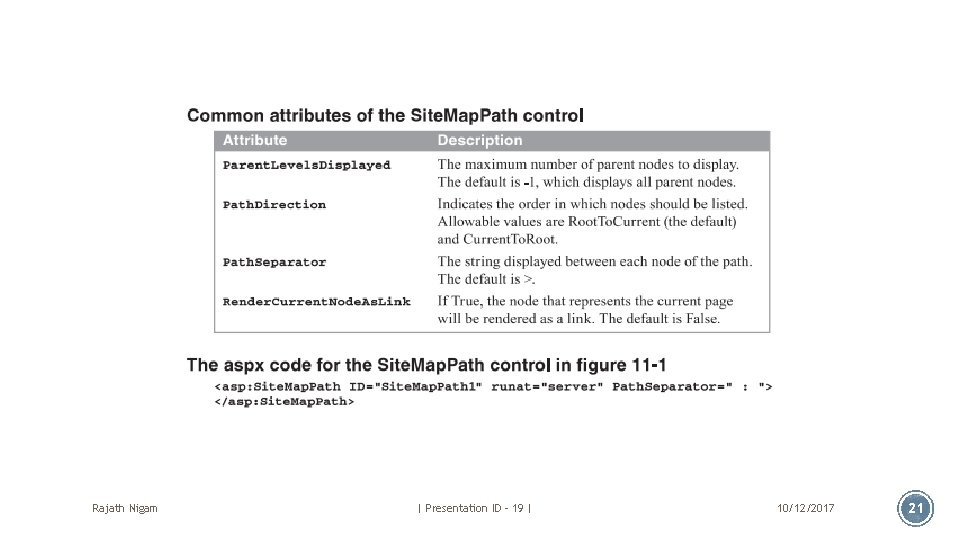 Common attributes of the SiteMapPath control

| Attribute | Description |
|---|---|
| ParentLevelsDisplayed | The maximum number of parent nodes to display. The default is -1, which displays all parent nodes. |
| PathDirection | Indicates the order in which nodes should be listed. Allowable values are RootToCurrent (the default) and CurrentToRoot. |
| PathSeparator | The string displayed between each node of the path. The default is >. |
| RenderCurrentNodeAsLink | If True, the node that represents the current page will be rendered as a link. The default is False. |

The aspx code for the SiteMapPath control in figure 11-1

<asp:SiteMapPath ID="SiteMapPath1" runat="server" PathSeparator=" : ">
</asp:SiteMapPath>

Rajath Nigam | Presentation ID - 19 | 10/12/2017 21